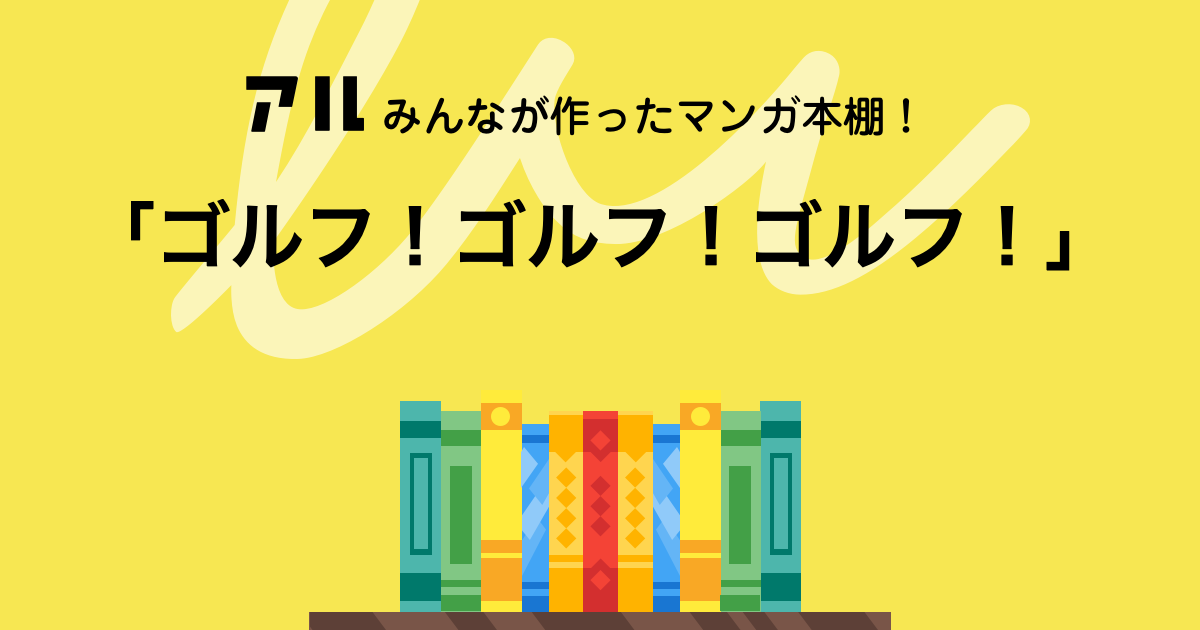 アル みんなが作ったマンガ本棚！

「ゴルフ！ゴルフ！ゴルフ！」